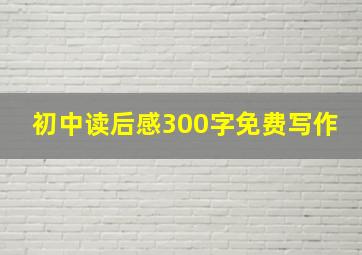 初中读后感300字免费写作